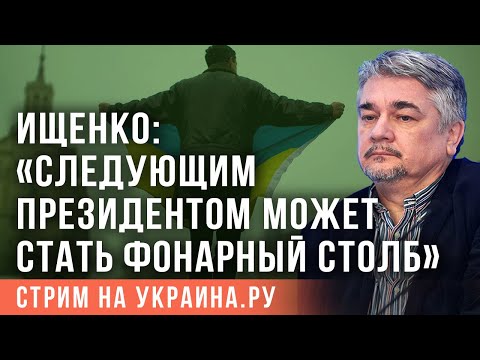 ИЩЕНКО: «СЛЕДУЮЩИМ ПРЕЗИДЕНТОМ МОЖЕТ СТАТЬ ФОНАРНЫЙ СТОЛБ»

СТРИМ НА УКРАИНА.РУ